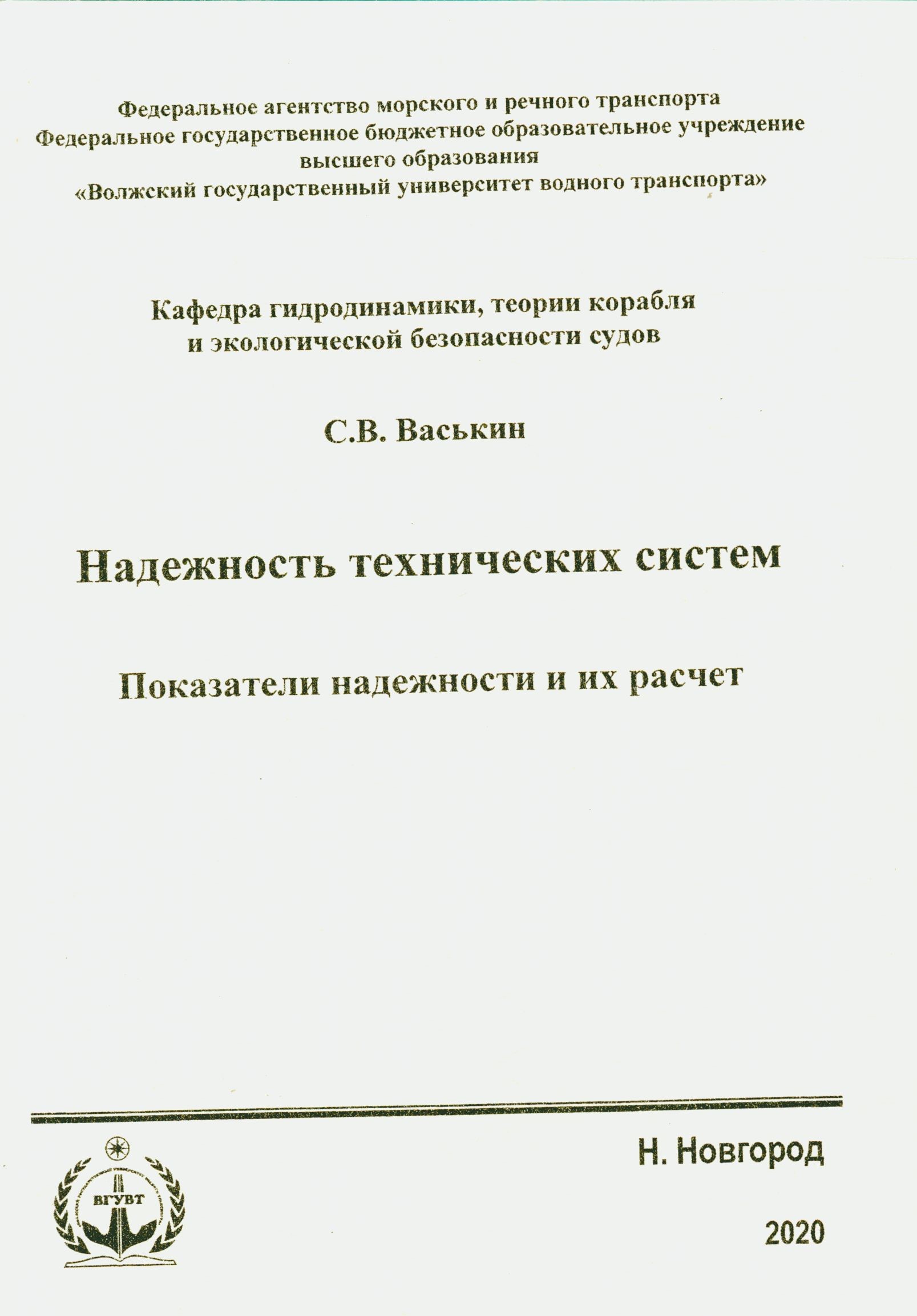 Федеральное агентство морского и речного транспорта
Федеральное государственное бюджетное образовательное учреждение высшего образования
«Волжский государственный университет водного транспорта»

Кафедра гидродинамики, теории корабля и экологической безопасности судов

С.В. Васькин

Надежность технических систем

Показатели надежности и их расчет

ВГУВТ

Н. Новгород

2020